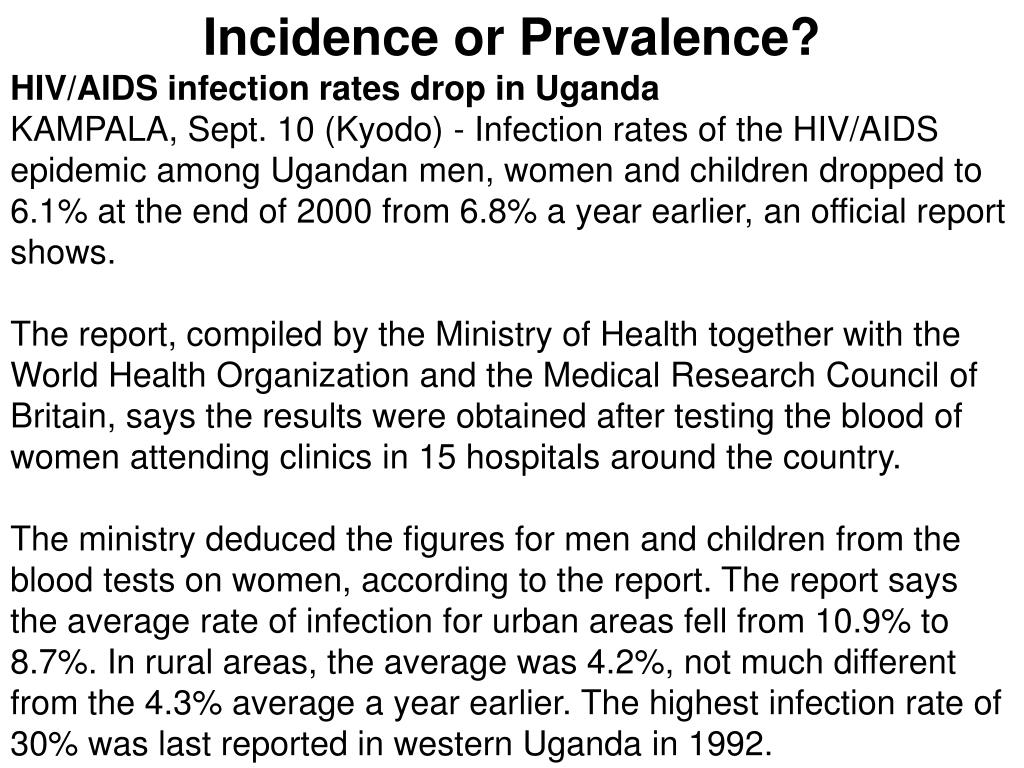 Incidence or Prevalence?

HIV/AIDS infection rates drop in Uganda

KAMPALA, Sept. 10 (Kyodo) - Infection rates of the HIV/AIDS epidemic among Ugandan men, women and children dropped to 6.1% at the end of 2000 from 6.8% a year earlier, an official report shows.

The report, compiled by the Ministry of Health together with the World Health Organization and the Medical Research Council of Britain, says the results were obtained after testing the blood of women attending clinics in 15 hospitals around the country.

The ministry deduced the figures for men and children from the blood tests on women, according to the report. The report says the average rate of infection for urban areas fell from 10.9% to 8.7%. In rural areas, the average was 4.2%, not much different from the 4.3% average a year earlier. The highest infection rate of 30% was last reported in western Uganda in 1992.